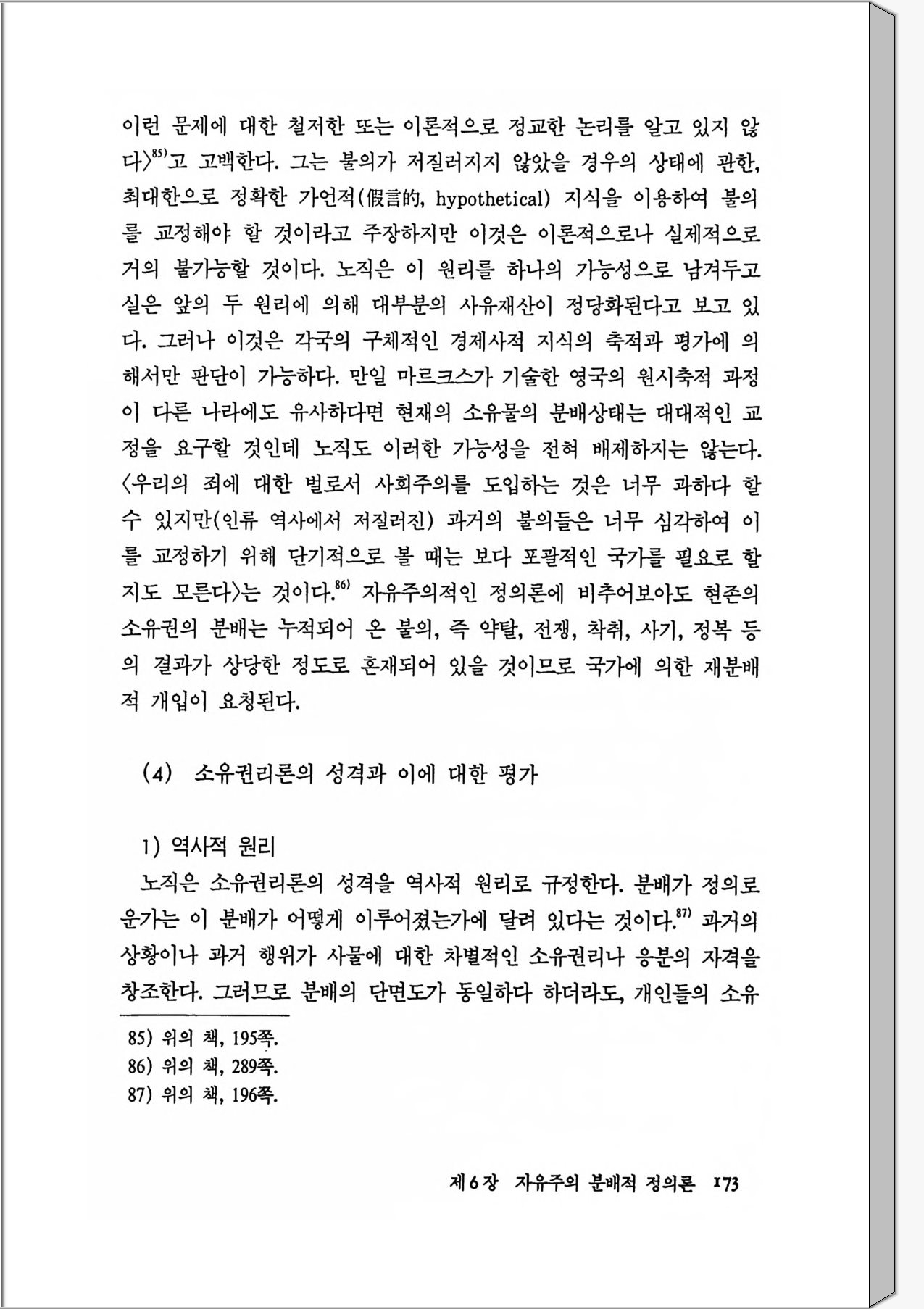 이런 문제에 대한 철저한 또는 이론적으로 정교한 논리를 알고 있지 않다〉$^{85)}$고 고백한다. 그는 불의가 저질러지지 않았을 경우의 상태에 관한, 최대한으로 정확한 가언적(假言的, hypothetical) 지식을 이용하여 불의를 교정해야 할 것이라고 주장하지만 이것은 이론적으로나 실제적으로 거의 불가능할 것이다. 노직은 이 원리를 하나의 가능성으로 남겨두고 실은 앞의 두 원리에 의해 대부분의 사유재산이 정당화된다고 보고 있다. 그러나 이것은 각국의 구체적인 경제사적 지식의 축적과 평가에 의해서만 판단이 가능하다. 만일 마르크스가 기술한 영국의 원시축적 과정이 다른 나라에도 유사하다면 현재의 소유물의 분배상태는 대대적인 교정을 요구할 것인데 노직도 이러한 가능성을 전혀 배제하지는 않는다. 〈우리의 죄에 대한 벌로서 사회주의를 도입하는 것은 너무 과하다 할 수 있지만(인류 역사에서 저질러진) 과거의 불의들은 너무 심각하여 이를 교정하기 위해 단기적으로 볼 때는 보다 포괄적인 국가를 필요로 할지도 모른다〉는 것이다.$^{86)}$ 자유주의적인 정의론에 비추어보아도 현존의 소유권의 분배는 누적되어 온 불의, 즉 약탈, 전쟁, 착취, 사기, 정복 등의 결과가 상당한 정도로 혼재되어 있을 것이므로 국가에 의한 재분배적 개입이 요청된다.

(4) 소유권리론의 성격과 이에 대한 평가

1) 역사적 원리

노직은 소유권리론의 성격을 역사적 원리로 규정한다. 분배가 정의로운가는 이 분배가 어떻게 이루어졌는가에 달려 있다는 것이다.$^{87)}$ 과거의 상황이나 과거 행위가 사물에 대한 차별적인 소유권리나 응분의 자격을 창조한다. 그러므로 분배의 단면도가 동일하다 하더라도, 개인들의 소유

85) 위의 책, 195쪽.
86) 위의 책, 289쪽.
87) 위의 책, 196쪽.

제6장 자유주의 분배적 정의론 173